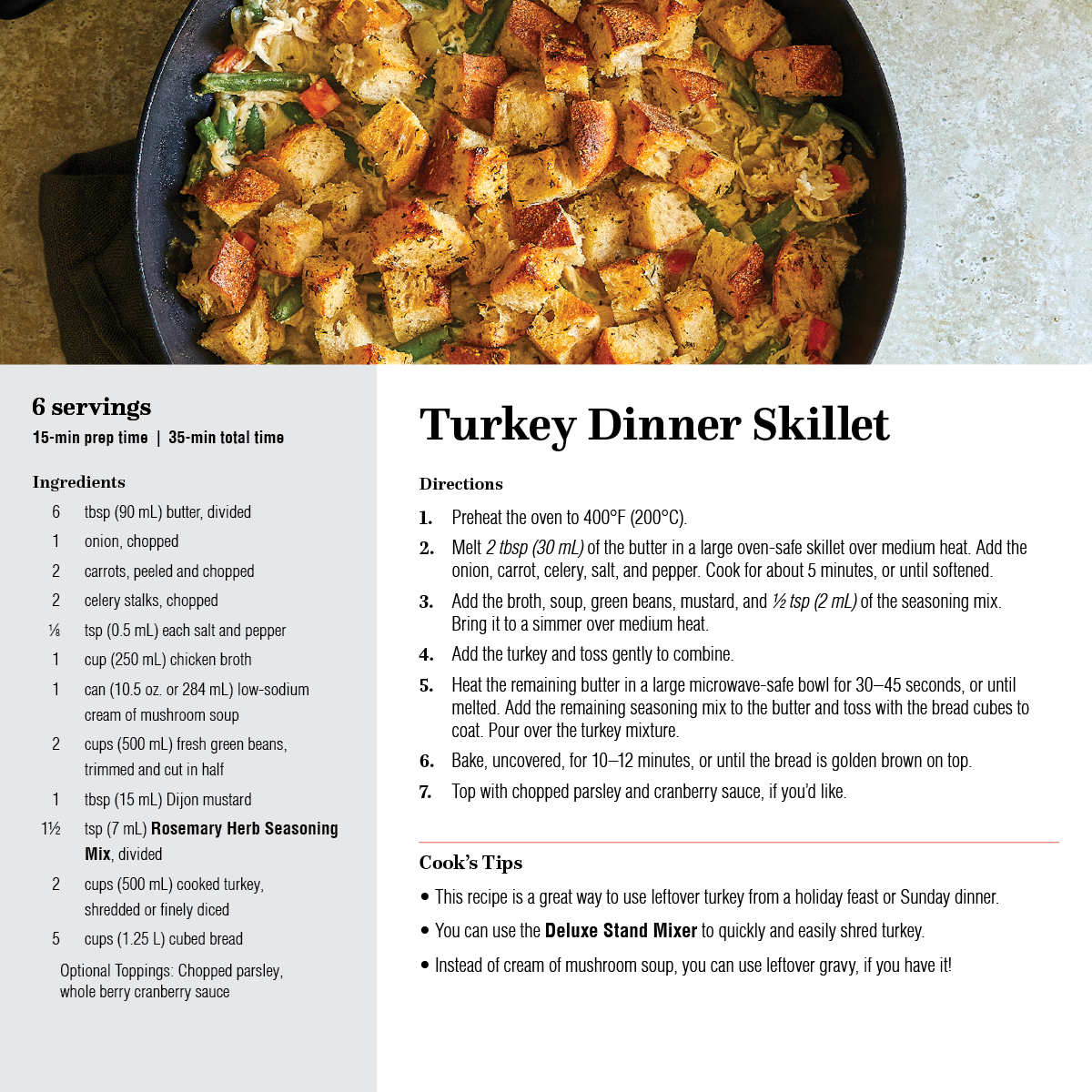 6 servings

15-min prep time | 35-min total time

Ingredients

6 tbsp (90 mL) butter, divided

1 onion, chopped

2 carrots, peeled and chopped

2 celery stalks, chopped

⅛ tsp (0.5 mL) each salt and pepper

1 cup (250 mL) chicken broth

1 can (10.5 oz. or 284 mL) low-sodium cream of mushroom soup

2 cups (500 mL) fresh green beans, trimmed and cut in half

1 tbsp (15 mL) Dijon mustard

1½ tsp (7 mL) Rosemary Herb Seasoning Mix, divided

2 cups (500 mL) cooked turkey, shredded or finely diced

5 cups (1.25 L) cubed bread

Optional Toppings: Chopped parsley, whole berry cranberry sauce

Turkey Dinner Skillet

Directions

1. Preheat the oven to 400°F (200°C).

2. Melt 2 tbsp (30 mL) of the butter in a large oven-safe skillet over medium heat. Add the onion, carrot, celery, salt, and pepper. Cook for about 5 minutes, or until softened.

3. Add the broth, soup, green beans, mustard, and ½ tsp (2 mL) of the seasoning mix. Bring it to a simmer over medium heat.

4. Add the turkey and toss gently to combine.

5. Heat the remaining butter in a large microwave-safe bowl for 30–45 seconds, or until melted. Add the remaining seasoning mix to the butter and toss with the bread cubes to coat. Pour over the turkey mixture.

6. Bake, uncovered, for 10–12 minutes, or until the bread is golden brown on top.

7. Top with chopped parsley and cranberry sauce, if you'd like.

Cook's Tips

• This recipe is a great way to use leftover turkey from a holiday feast or Sunday dinner.

• You can use the Deluxe Stand Mixer to quickly and easily shred turkey.

• Instead of cream of mushroom soup, you can use leftover gravy, if you have it!